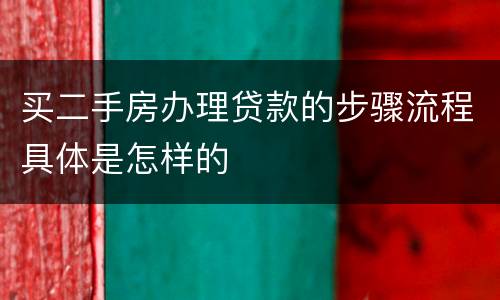 买二手房办理贷款的步骤流程具体是怎样的